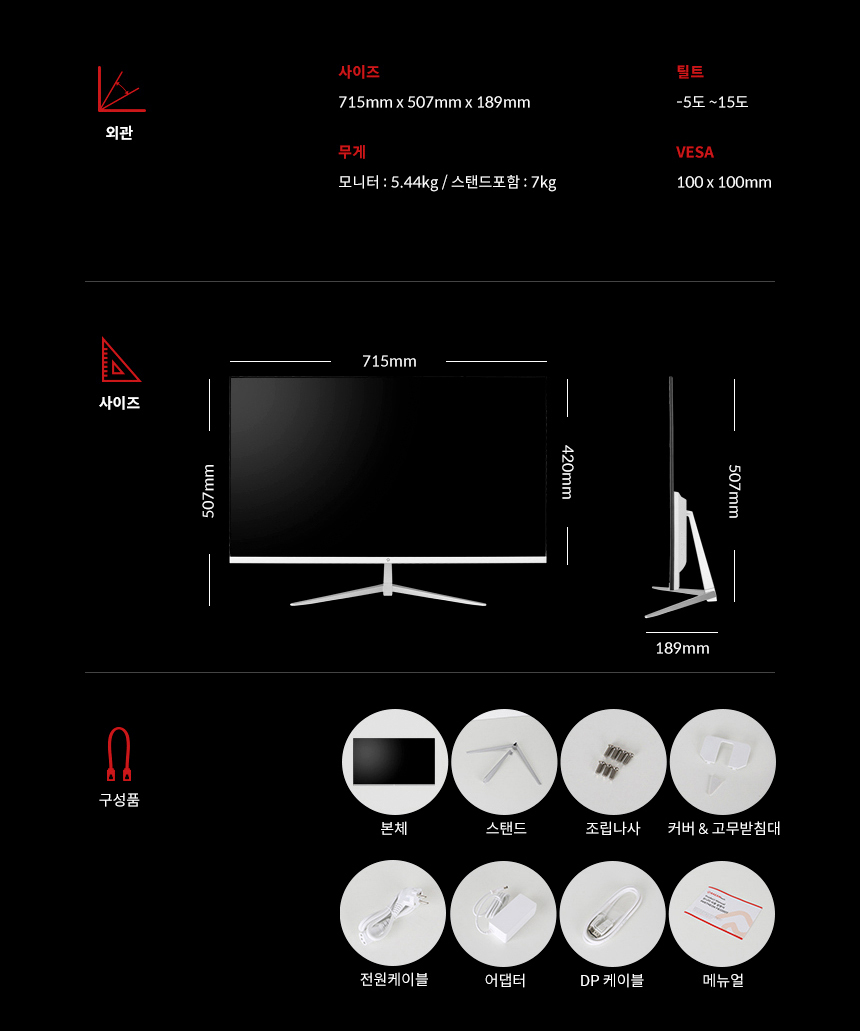 외관

사이즈
715mm x 507mm x 189mm

무게
모니터 : 5.44kg / 스탠드포함 : 7kg

틸트
-5도 ~15도

VESA
100 x 100mm

사이즈

715mm

507mm

420mm

507mm

189mm

구성품

본체

스탠드

조립나사

커버 & 고무받침대

전원케이블

어댑터

DP 케이블

메뉴얼